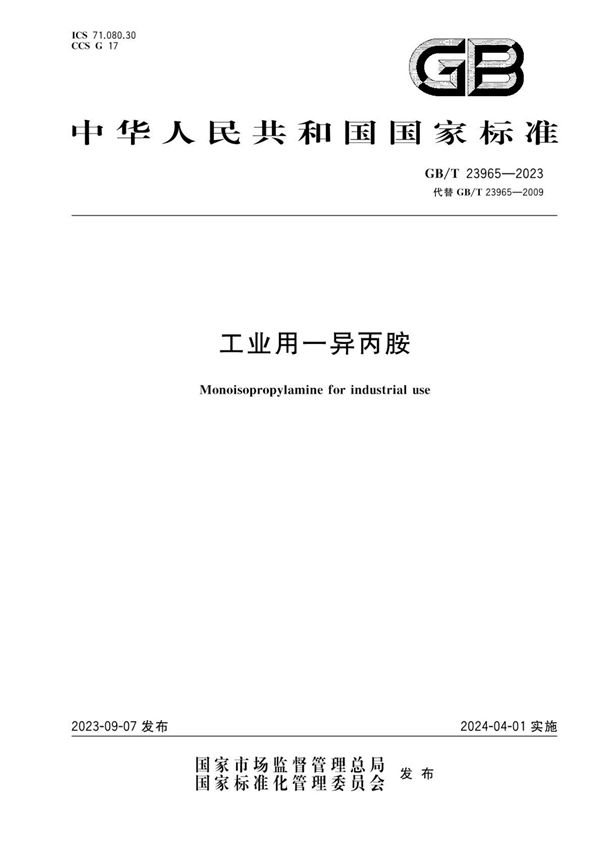 ICS 71.080.30
CCS G 17

GB

中华人民共和国国家标准

GB/T 23965—2023
代替 GB/T 23965—2009

工业用一异丙胺

Monoisopropylamine for industrial use

2023-09-07 发布

2024-04-01 实施

国家市场监督管理总局
国家标准化管理委员会
发布